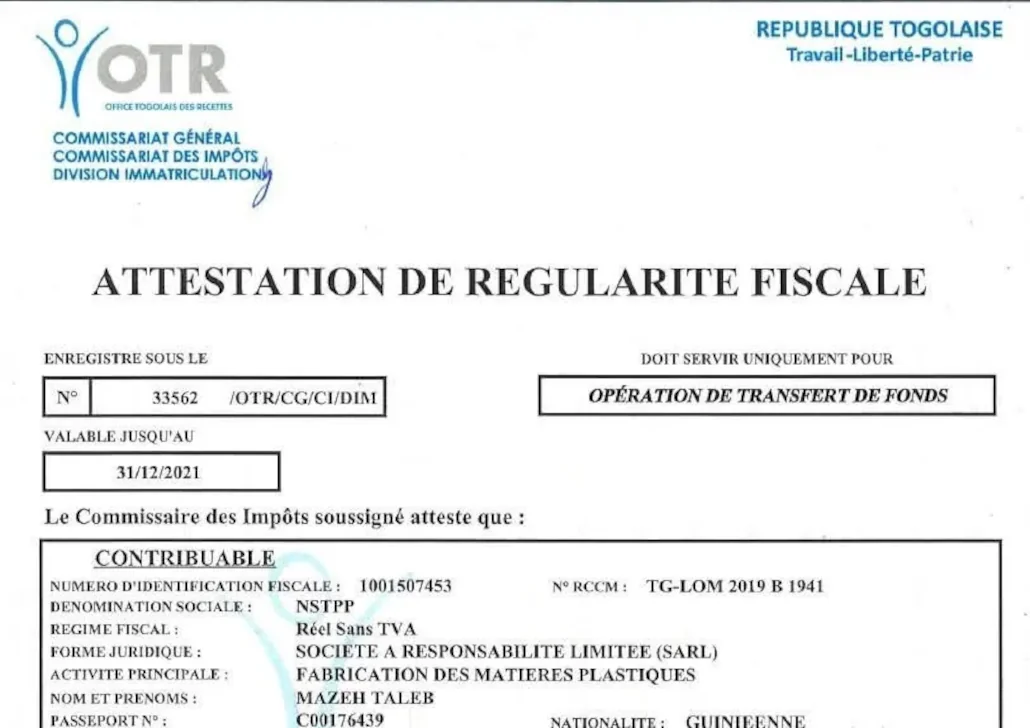 OTR
OFFICE TOGOLAIS DES RECETTES
COMMISSARIAT GÉNÉRAL
COMMISSARIAT DES IMPÔTS
DIVISION IMMATRICULATION

REPUBLIQUE TOGOLAISE
Travail-Liberté-Patrie

ATTESTATION DE REGULARITE FISCALE

ENREGISTRE SOUS LE
N° 33562 /OTR/CG/CI/DIM

DOIT SERVIR UNIQUEMENT POUR
OPÉRATION DE TRANSFERT DE FONDS

VALABLE JUSQU'AU
31/12/2021

Le Commissaire des Impôts soussigné atteste que :

CONTRIBUABLE
NUMERO D'IDENTIFICATION FISCALE : 1001507453
N° RCCM : TG-LOM 2019 B 1941
DENOMINATION SOCIALE : NSTPP
REGIME FISCAL : Réel Sans TVA
FORME JURIDIQUE : SOCIETE A RESPONSABILITE LIMITEE (SARL)
ACTIVITE PRINCIPALE : FABRICATION DES MATIERES PLASTIQUES
NOM ET PRENOMS : MAZEH TALEB
PASSEPORT N° : C00176439
NATIONALITE : GUINIEENNE